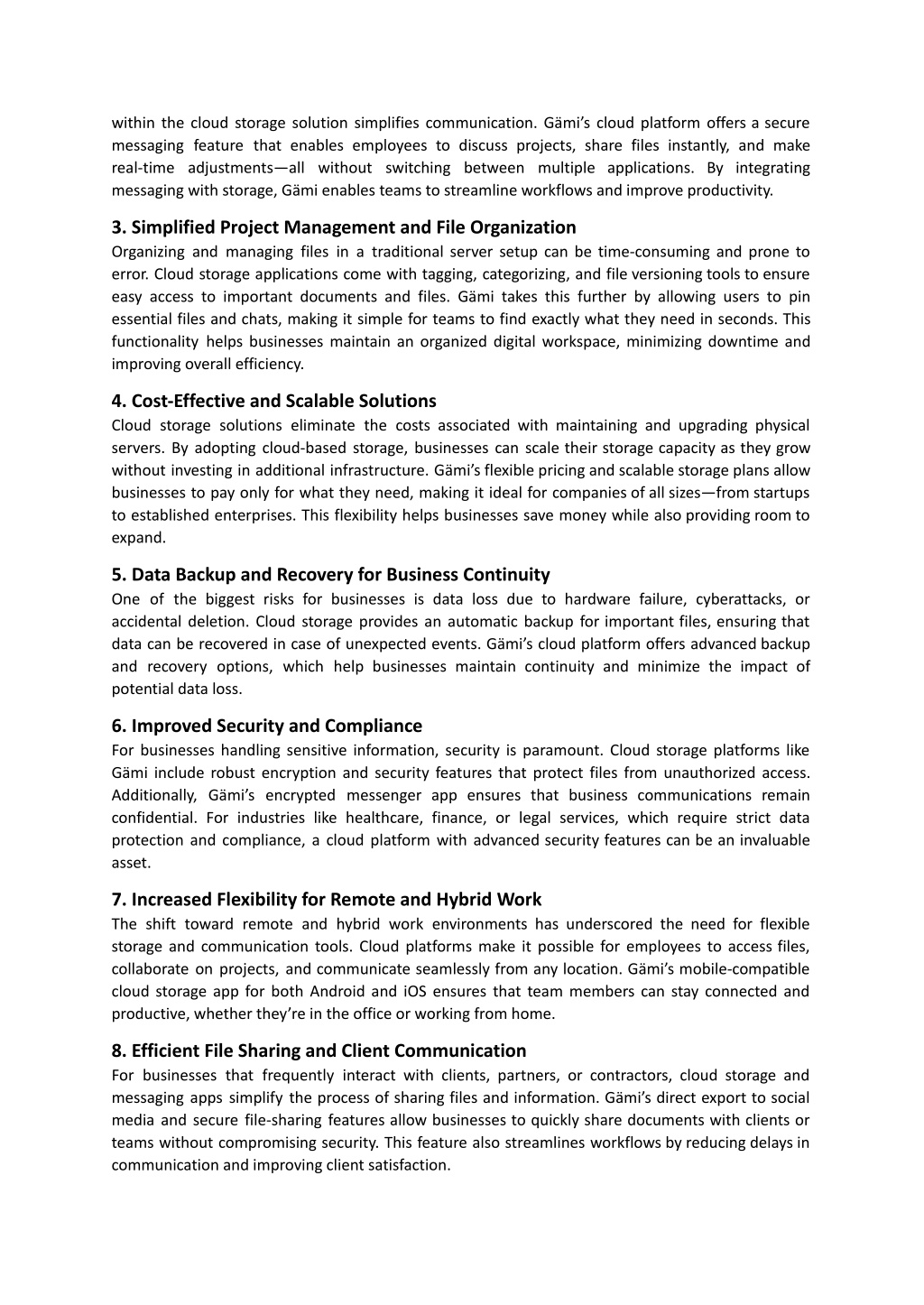 within the cloud storage solution simplifies communication. Gämi's cloud platform offers a secure messaging feature that enables employees to discuss projects, share files instantly, and make real-time adjustments—all without switching between multiple applications. By integrating messaging with storage, Gämi enables teams to streamline workflows and improve productivity.

3. Simplified Project Management and File Organization
Organizing and managing files in a traditional server setup can be time-consuming and prone to error. Cloud storage applications come with tagging, categorizing, and file versioning tools to ensure easy access to important documents and files. Gämi takes this further by allowing users to pin essential files and chats, making it simple for teams to find exactly what they need in seconds. This functionality helps businesses maintain an organized digital workspace, minimizing downtime and improving overall efficiency.

4. Cost-Effective and Scalable Solutions
Cloud storage solutions eliminate the costs associated with maintaining and upgrading physical servers. By adopting cloud-based storage, businesses can scale their storage capacity as they grow without investing in additional infrastructure. Gämi's flexible pricing and scalable storage plans allow businesses to pay only for what they need, making it ideal for companies of all sizes—from startups to established enterprises. This flexibility helps businesses save money while also providing room to expand.

5. Data Backup and Recovery for Business Continuity
One of the biggest risks for businesses is data loss due to hardware failure, cyberattacks, or accidental deletion. Cloud storage provides an automatic backup for important files, ensuring that data can be recovered in case of unexpected events. Gämi's cloud platform offers advanced backup and recovery options, which help businesses maintain continuity and minimize the impact of potential data loss.

6. Improved Security and Compliance
For businesses handling sensitive information, security is paramount. Cloud storage platforms like Gämi include robust encryption and security features that protect files from unauthorized access. Additionally, Gämi's encrypted messenger app ensures that business communications remain confidential. For industries like healthcare, finance, or legal services, which require strict data protection and compliance, a cloud platform with advanced security features can be an invaluable asset.

7. Increased Flexibility for Remote and Hybrid Work
The shift toward remote and hybrid work environments has underscored the need for flexible storage and communication tools. Cloud platforms make it possible for employees to access files, collaborate on projects, and communicate seamlessly from any location. Gämi's mobile-compatible cloud storage app for both Android and iOS ensures that team members can stay connected and productive, whether they're in the office or working from home.

8. Efficient File Sharing and Client Communication
For businesses that frequently interact with clients, partners, or contractors, cloud storage and messaging apps simplify the process of sharing files and information. Gämi's direct export to social media and secure file-sharing features allow businesses to quickly share documents with clients or teams without compromising security. This feature also streamlines workflows by reducing delays in communication and improving client satisfaction.